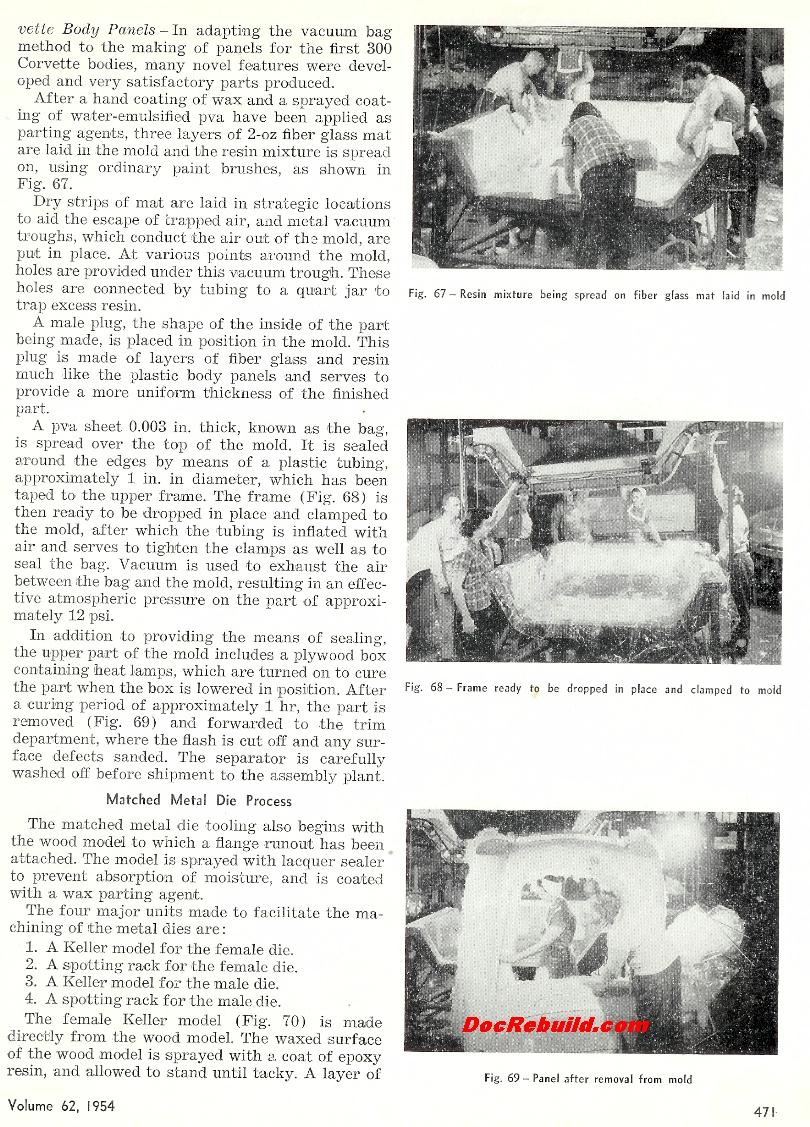 vette Body Panels – In adapting the vacuum bag method to the making of panels for the first 300 Corvette bodies, many novel features were developed and very satisfactory parts produced.

After a hand coating of wax and a sprayed coating of water-emulsified pva have been applied as parting agents, three layers of 2-oz fiber glass mat are laid in the mold and the resin mixture is spread on, using ordinary paint brushes, as shown in Fig. 67.

Dry strips of mat are laid in strategic locations to aid the escape of trapped air, and metal vacuum troughs, which conduct the air out of the mold, are put in place. At various points around the mold, holes are provided under this vacuum trough. These holes are connected by tubing to a quart jar to trap excess resin.

A male plug, the shape of the inside of the part being made, is placed in position in the mold. This plug is made of layers of fiber glass and resin much like the plastic body panels and serves to provide a more uniform thickness of the finished part.

A pva sheet 0.003 in. thick, known as the bag, is spread over the top of the mold. It is sealed around the edges by means of a plastic tubing, approximately 1 in. in diameter, which has been taped to the upper frame. The frame (Fig. 68) is then ready to be dropped in place and clamped to the mold, after which the tubing is inflated with air and serves to tighten the clamps as well as to seal the bag. Vacuum is used to exhaust the air between the bag and the mold, resulting in an effective atmospheric pressure on the part of approximately 12 psi.

In addition to providing the means of sealing, the upper part of the mold includes a plywood box containing heat lamps, which are turned on to cure the part when the box is lowered in position. After a curing period of approximately 1 hr, the part is removed (Fig. 69) and forwarded to the trim department, where the flash is cut off and any surface defects sanded. The separator is carefully washed off before shipment to the assembly plant.

Matched Metal Die Process

The matched metal die tooling also begins with the wood model to which a flange runout has been attached. The model is sprayed with lacquer sealer to prevent absorption of moisture, and is coated with a wax parting agent.

The four major units made to facilitate the machining of the metal dies are:
1. A Keller model for the female die.
2. A spotting rack for the female die.
3. A Keller model for the male die.
4. A spotting rack for the male die.

The female Keller model (Fig. 70) is made directly from the wood model. The waxed surface of the wood model is sprayed with a coat of epoxy resin, and allowed to stand until tacky. A layer of

Fig. 67 – Resin mixture being spread on fiber glass mat laid in mold

Fig. 68 – Frame ready to be dropped in place and clamped to mold

DocRebuild.com

Fig. 69 – Panel after removal from mold

Volume 62, 1954

471